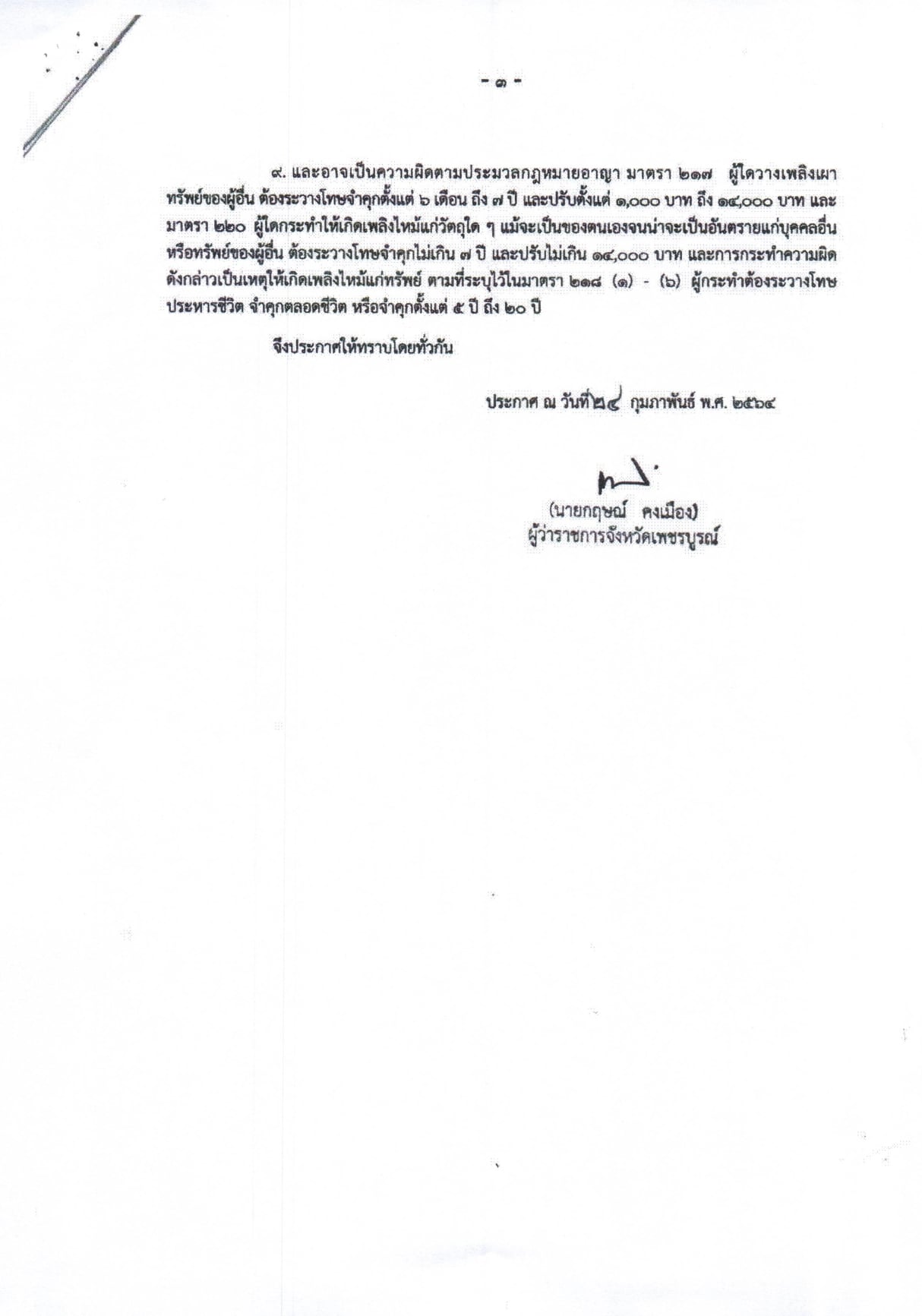 - ๓ -

๙. และอาจเป็นความผิดตามประมวลกฎหมายอาญา มาตรา ๒๑๗ ผู้ใดวางเพลิงเผาทรัพย์ของผู้อื่น ต้องระวางโทษจำคุกตั้งแต่ ๖ เดือน ถึง ๗ ปี และปรับตั้งแต่ ๑,๐๐๐ บาท ถึง ๑๔,๐๐๐ บาท และมาตรา ๒๒๐ ผู้ใดกระทำให้เกิดเพลิงไหม้แก่วัตถุใด ๆ แม้จะเป็นของตนเองจนน่าจะเป็นอันตรายแก่บุคคลอื่นหรือทรัพย์ของผู้อื่น ต้องระวางโทษจำคุกไม่เกิน ๗ ปี และปรับไม่เกิน ๑๔,๐๐๐ บาท และการกระทำความผิดดังกล่าวเป็นเหตุให้เกิดเพลิงไหม้แก่ทรัพย์ ตามที่ระบุไว้ในมาตรา ๒๑๘ (๑) - (๖) ผู้กระทำต้องระวางโทษประหารชีวิต จำคุกตลอดชีวิต หรือจำคุกตั้งแต่ ๕ ปี ถึง ๒๐ ปี

จึงประกาศให้ทราบโดยทั่วกัน

ประกาศ ณ วันที่ ๒๔ กุมภาพันธ์ พ.ศ. ๒๕๖๔

(นายกฤษณ์ คงเมือง)
ผู้ว่าราชการจังหวัดเพชรบูรณ์